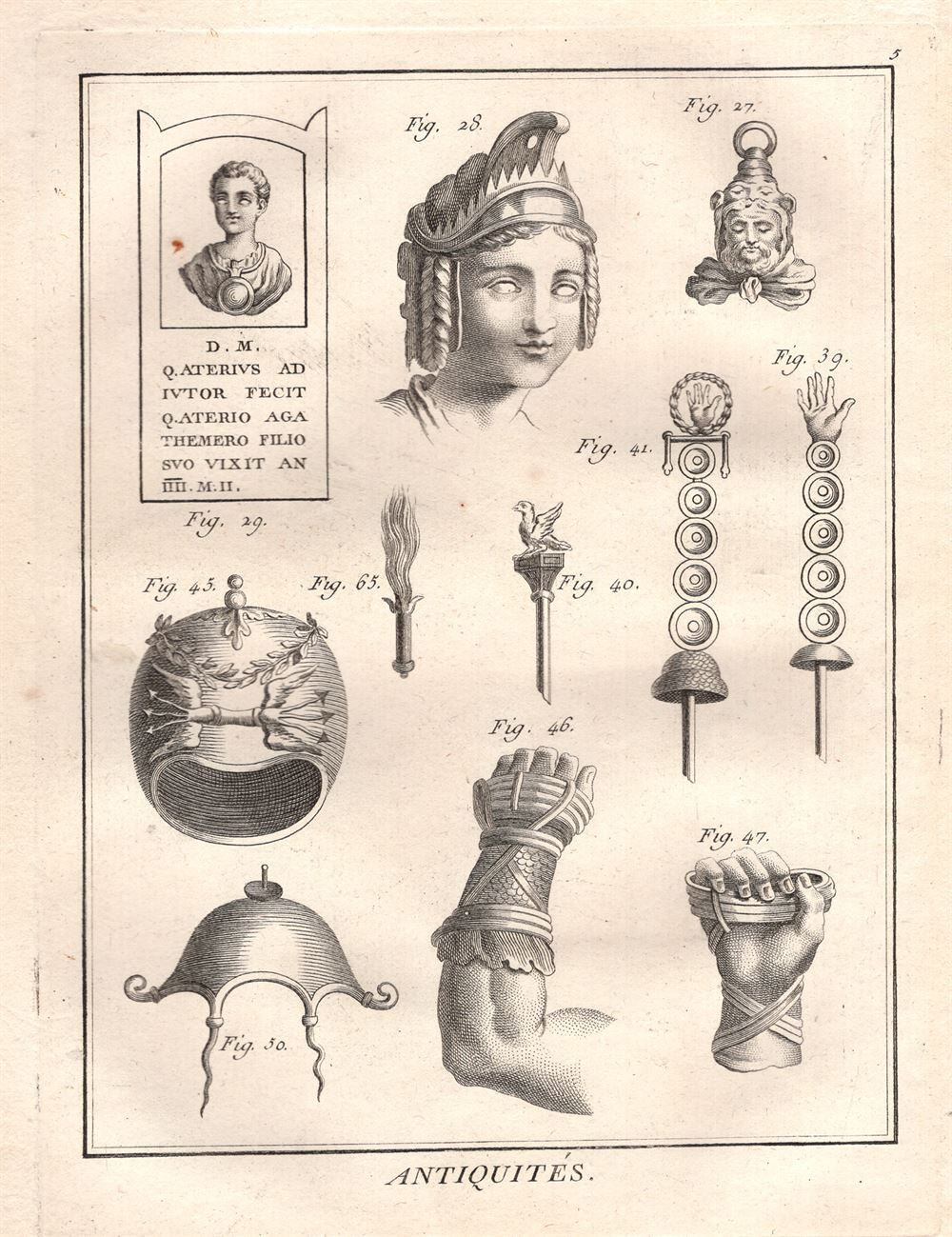 5

Fig. 28.

Fig. 27.

D. M.
Q. ATERIVS AD
IVTOR FECIT
Q. ATERIO AGA
THEMERO FILIO
SVO VIXIT AN
IIII. M. II.

Fig. 29.

Fig. 39.

Fig. 41.

Fig. 45.

Fig. 65.

Fig. 40.

Fig. 46.

Fig. 47.

Fig. 50.

ANTIQUITÉS.